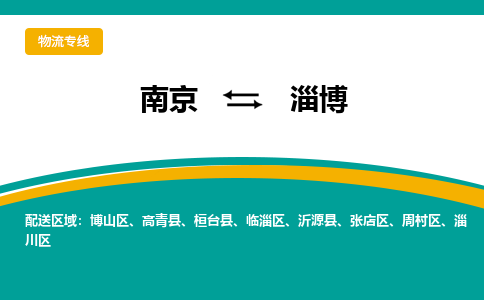 物流专线

南京 ⇆ 淄博

配送区域：博山区、高青县、桓台县、临淄区、沂源县、张店区、周村区、淄川区